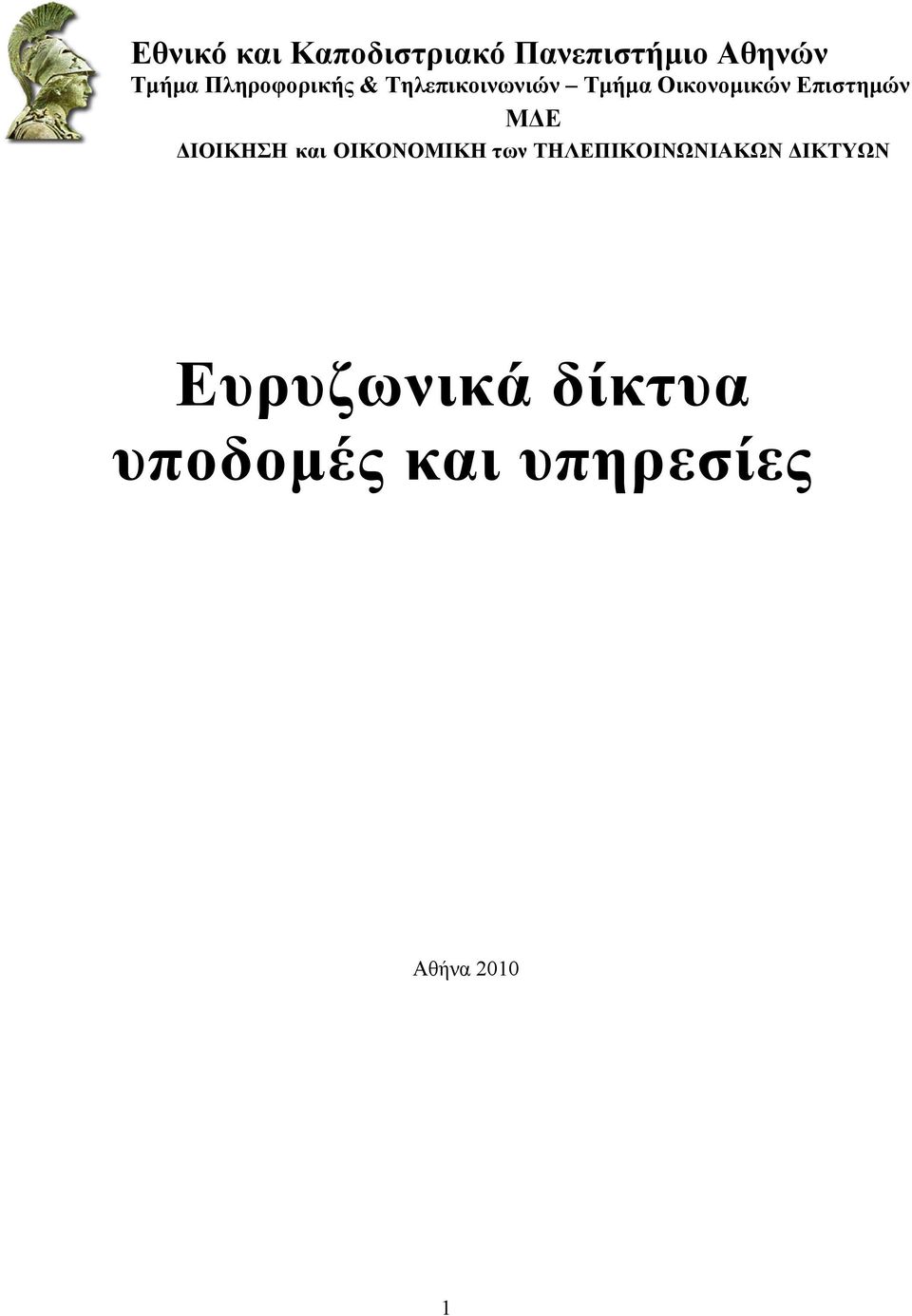 Εθνικό και Καποδιστριακό Πανεπιστήμιο Αθηνών
Τμήμα Πληροφορικής & Τηλεπικοινωνιών – Τμήμα Οικονομικών Επιστημών
ΜΔΕ
ΔΙΟΙΚΗΣΗ και ΟΙΚΟΝΟΜΙΚΗ των ΤΗΛΕΠΙΚΟΙΝΩΝΙΑΚΩΝ ΔΙΚΤΥΩΝ

Ευρυζωνικά δίκτυα υποδομές και υπηρεσίες

Αθήνα 2010

1